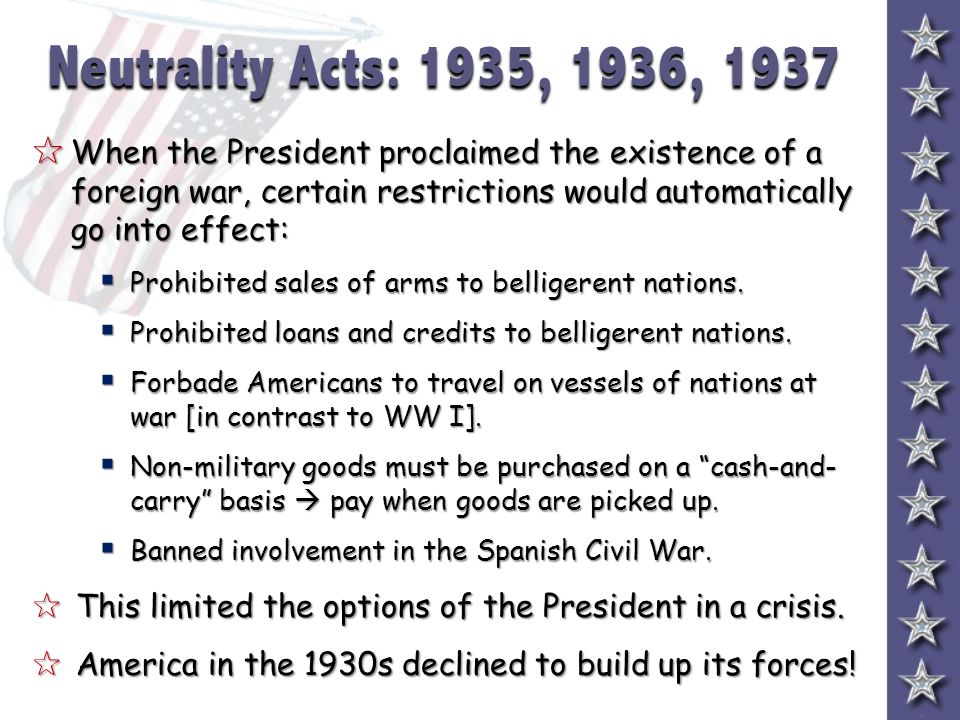 Neutrality Acts: 1935, 1936, 1937

☆ When the President proclaimed the existence of a foreign war, certain restrictions would automatically go into effect:

▪ Prohibited sales of arms to belligerent nations.

▪ Prohibited loans and credits to belligerent nations.

▪ Forbade Americans to travel on vessels of nations at war [in contrast to WW I].

▪ Non-military goods must be purchased on a "cash-and-carry" basis → pay when goods are picked up.

▪ Banned involvement in the Spanish Civil War.

☆ This limited the options of the President in a crisis.

☆ America in the 1930s declined to build up its forces!